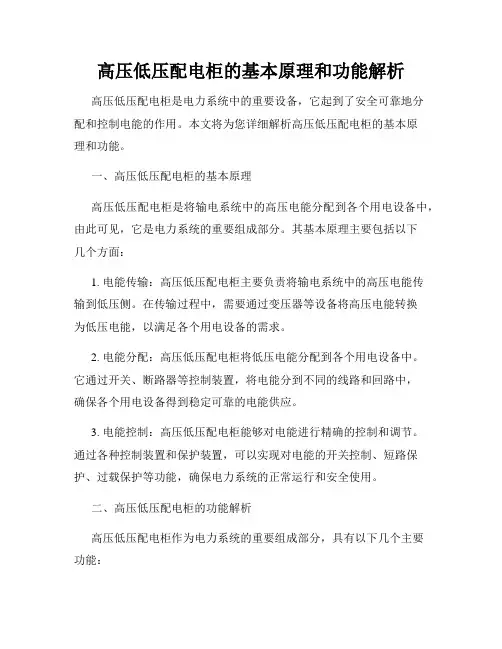 高压低压配电柜的基本原理和功能解析

高压低压配电柜是电力系统中的重要设备，它起到了安全可靠地分配和控制电能的作用。本文将为您详细解析高压低压配电柜的基本原理和功能。

一、高压低压配电柜的基本原理

高压低压配电柜是将输电系统中的高压电能分配到各个用电设备中，由此可见，它是电力系统的重要组成部分。其基本原理主要包括以下几个方面：

1. 电能传输：高压低压配电柜主要负责将输电系统中的高压电能传输到低压侧。在传输过程中，需要通过变压器等设备将高压电能转换为低压电能，以满足各个用电设备的需求。

2. 电能分配：高压低压配电柜将低压电能分配到各个用电设备中。它通过开关、断路器等控制装置，将电能分到不同的线路和回路中，确保各个用电设备得到稳定可靠的电能供应。

3. 电能控制：高压低压配电柜能够对电能进行精确的控制和调节。通过各种控制装置和保护装置，可以实现对电能的开关控制、短路保护、过载保护等功能，确保电力系统的正常运行和安全使用。

二、高压低压配电柜的功能解析

高压低压配电柜作为电力系统的重要组成部分，具有以下几个主要功能：